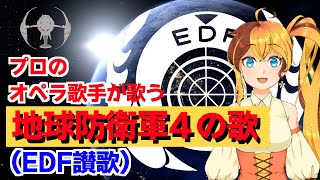 EDF

プロの
オペラ歌手が歌う

地球防衛軍４の歌

（EDF讃歌）